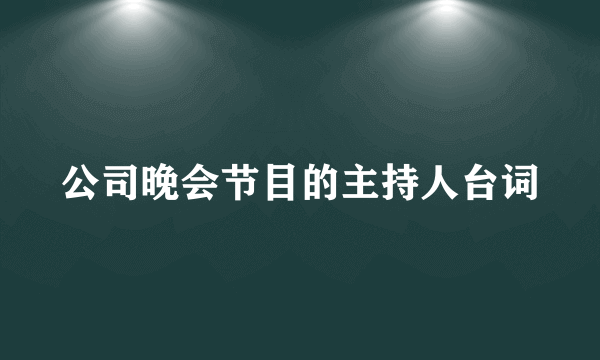 公司晚会节目的主持人台词